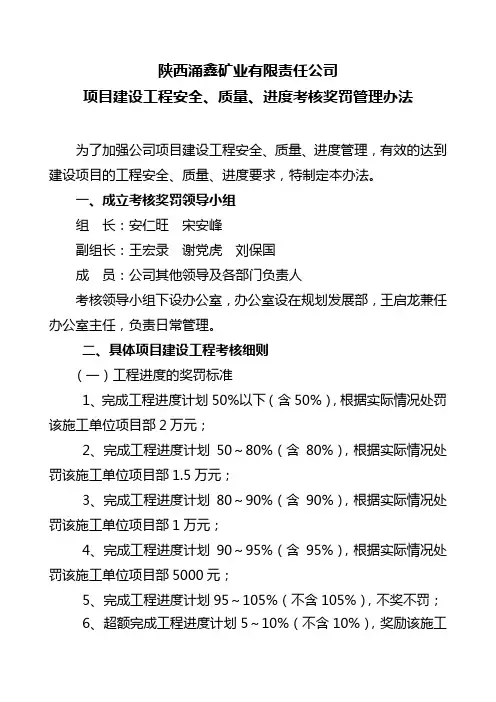 陕西涌鑫矿业有限责任公司
项目建设工程安全、质量、进度考核奖罚管理办法

为了加强公司项目建设工程安全、质量、进度管理，有效的达到建设项目的工程安全、质量、进度要求，特制定本办法。

一、成立考核奖罚领导小组

组　长：安仁旺　宋安峰

副组长：王宏录　谢党虎　刘保国

成　员：公司其他领导及各部门负责人

考核领导小组下设办公室，办公室设在规划发展部，王启龙兼任办公室主任，负责日常管理。

二、具体项目建设工程考核细则

（一）工程进度的奖罚标准

1、完成工程进度计划 50%以下（含 50%），根据实际情况处罚该施工单位项目部 2 万元；

2、完成工程进度计划 50～80%（含 80%），根据实际情况处罚该施工单位项目部 1.5 万元；

3、完成工程进度计划 80～90%（含 90%），根据实际情况处罚该施工单位项目部 1 万元；

4、完成工程进度计划 90～95%（含 95%），根据实际情况处罚该施工单位项目部 5000 元；

5、完成工程进度计划 95～105%（不含 105%），不奖不罚；

6、超额完成工程进度计划 5～10%（不含 10%），奖励该施工